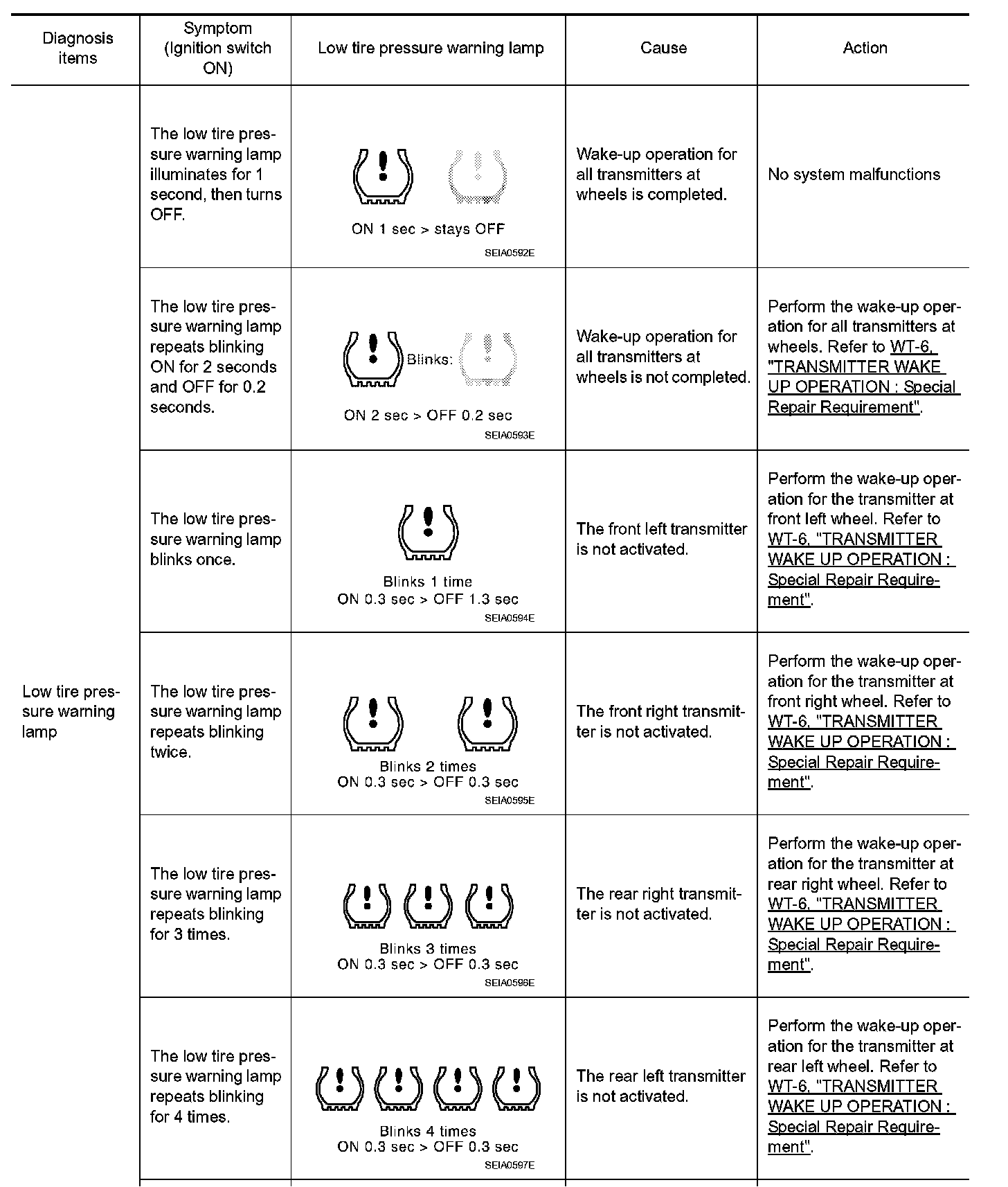 | Diagnosis items | Symptom (Ignition switch ON) | Low tire pressure warning lamp | Cause | Action |
|---|---|---|---|---|
| Low tire pressure warning lamp | The low tire pressure warning lamp illuminates for 1 second, then turns OFF. | ON 1 sec > stays OFF SEIA0592E | Wake-up operation for all transmitters at wheels is completed. | No system malfunctions |
| | The low tire pressure warning lamp repeats blinking ON for 2 seconds and OFF for 0.2 seconds. | Blinks: ON 2 sec > OFF 0.2 sec SEIA0593E | Wake-up operation for all transmitters at wheels is not completed. | Perform the wake-up operation for all transmitters at wheels. Refer to WT-6, "TRANSMITTER WAKE UP OPERATION : Special Repair Requirement". |
| | The low tire pressure warning lamp blinks once. | Blinks 1 time ON 0.3 sec > OFF 1.3 sec SEIA0594E | The front left transmitter is not activated. | Perform the wake-up operation for the transmitter at front left wheel. Refer to WT-6, "TRANSMITTER WAKE UP OPERATION : Special Repair Requirement". |
| | The low tire pressure warning lamp repeats blinking twice. | Blinks 2 times ON 0.3 sec > OFF 0.3 sec SEIA0595E | The front right transmitter is not activated. | Perform the wake-up operation for the transmitter at front right wheel. Refer to WT-6, "TRANSMITTER WAKE UP OPERATION : Special Repair Requirement". |
| | The low tire pressure warning lamp repeats blinking for 3 times. | Blinks 3 times ON 0.3 sec > OFF 0.3 sec SEIA0596E | The rear right transmitter is not activated. | Perform the wake-up operation for the transmitter at rear right wheel. Refer to WT-6, "TRANSMITTER WAKE UP OPERATION : Special Repair Requirement". |
| | The low tire pressure warning lamp repeats blinking for 4 times. | Blinks 4 times ON 0.3 sec > OFF 0.3 sec SEIA0597E | The rear left transmitter is not activated. | Perform the wake-up operation for the transmitter at rear left wheel. Refer to WT-6, "TRANSMITTER WAKE UP OPERATION : Special Repair Requirement". |